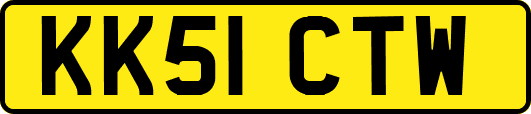 KK51 CTW